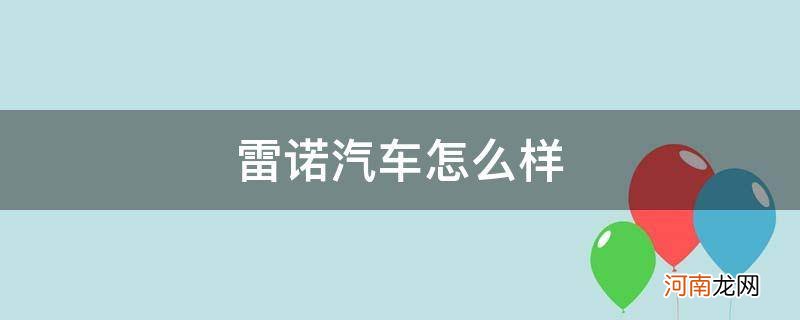 雷诺汽车怎么样

河南龙网